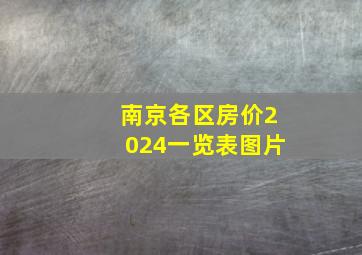 南京各区房价2024一览表图片